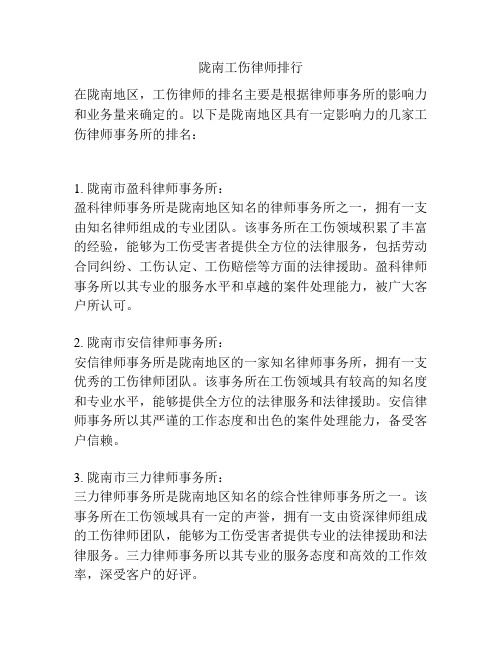 陇南工伤律师排行

在陇南地区，工伤律师的排名主要是根据律师事务所的影响力和业务量来确定的。以下是陇南地区具有一定影响力的几家工伤律师事务所的排名：

1. 陇南市盈科律师事务所：
盈科律师事务所是陇南地区知名的律师事务所之一，拥有一支由知名律师组成的专业团队。该事务所在工伤领域积累了丰富的经验，能够为工伤受害者提供全方位的法律服务，包括劳动合同纠纷、工伤认定、工伤赔偿等方面的法律援助。盈科律师事务所以其专业的服务水平和卓越的案件处理能力，被广大客户所认可。

2. 陇南市安信律师事务所：
安信律师事务所是陇南地区的一家知名律师事务所，拥有一支优秀的工伤律师团队。该事务所在工伤领域具有较高的知名度和专业水平，能够提供全方位的法律服务和法律援助。安信律师事务所以其严谨的工作态度和出色的案件处理能力，备受客户信赖。

3. 陇南市三力律师事务所：
三力律师事务所是陇南地区知名的综合性律师事务所之一。该事务所在工伤领域具有一定的声誉，拥有一支由资深律师组成的工伤律师团队，能够为工伤受害者提供专业的法律援助和法律服务。三力律师事务所以其专业的服务态度和高效的工作效率，深受客户的好评。